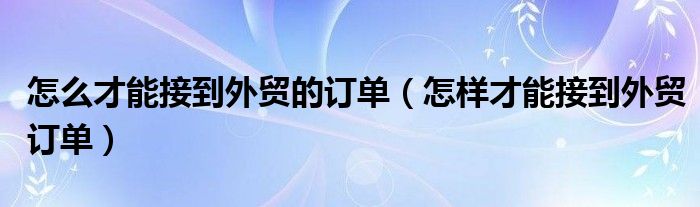 怎么才能接到外贸的订单（怎样才能接到外贸订单）